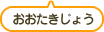 おおたきじょう